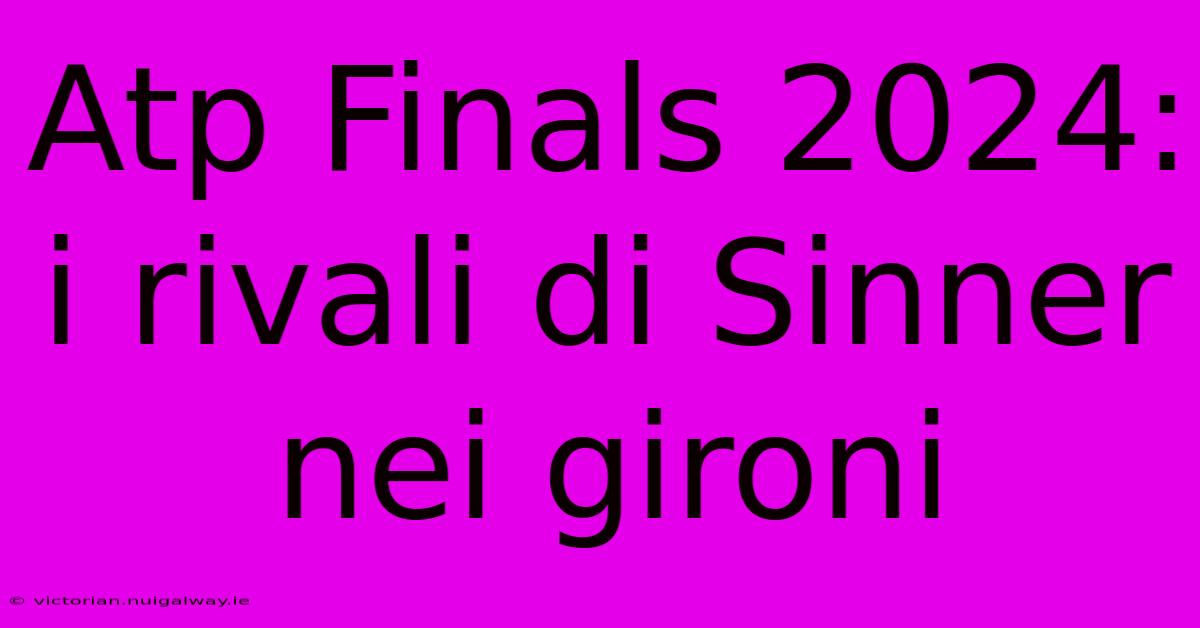 Atp Finals 2024: i rivali di Sinner nei gironi

© victorian.nuigalway.ie